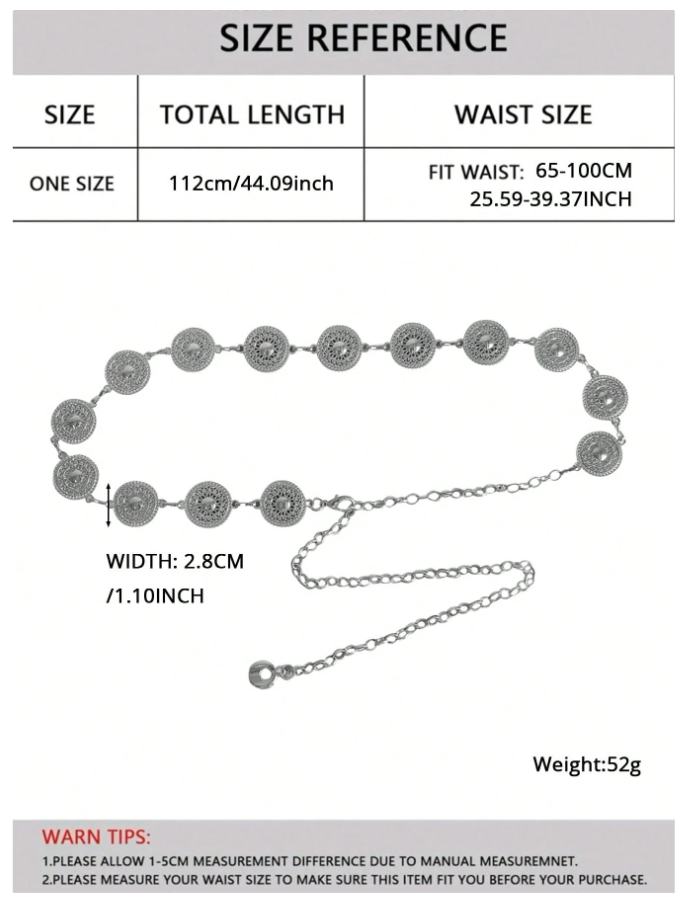 SIZE REFERENCE

| SIZE | TOTAL LENGTH | WAIST SIZE |
|---|---|---|
| ONE SIZE | 112cm/44.09inch | FIT WAIST: 65-100CM 25.59-39.37INCH |

WIDTH: 2.8CM
/1.10INCH

Weight:52g

WARN TIPS:
1.PLEASE ALLOW 1-5CM MEASUREMENT DIFFERENCE DUE TO MANUAL MEASUREMNET.
2.PLEASE MEASURE YOUR WAIST SIZE TO MAKE SURE THIS ITEM FIT YOU BEFORE YOUR PURCHASE.